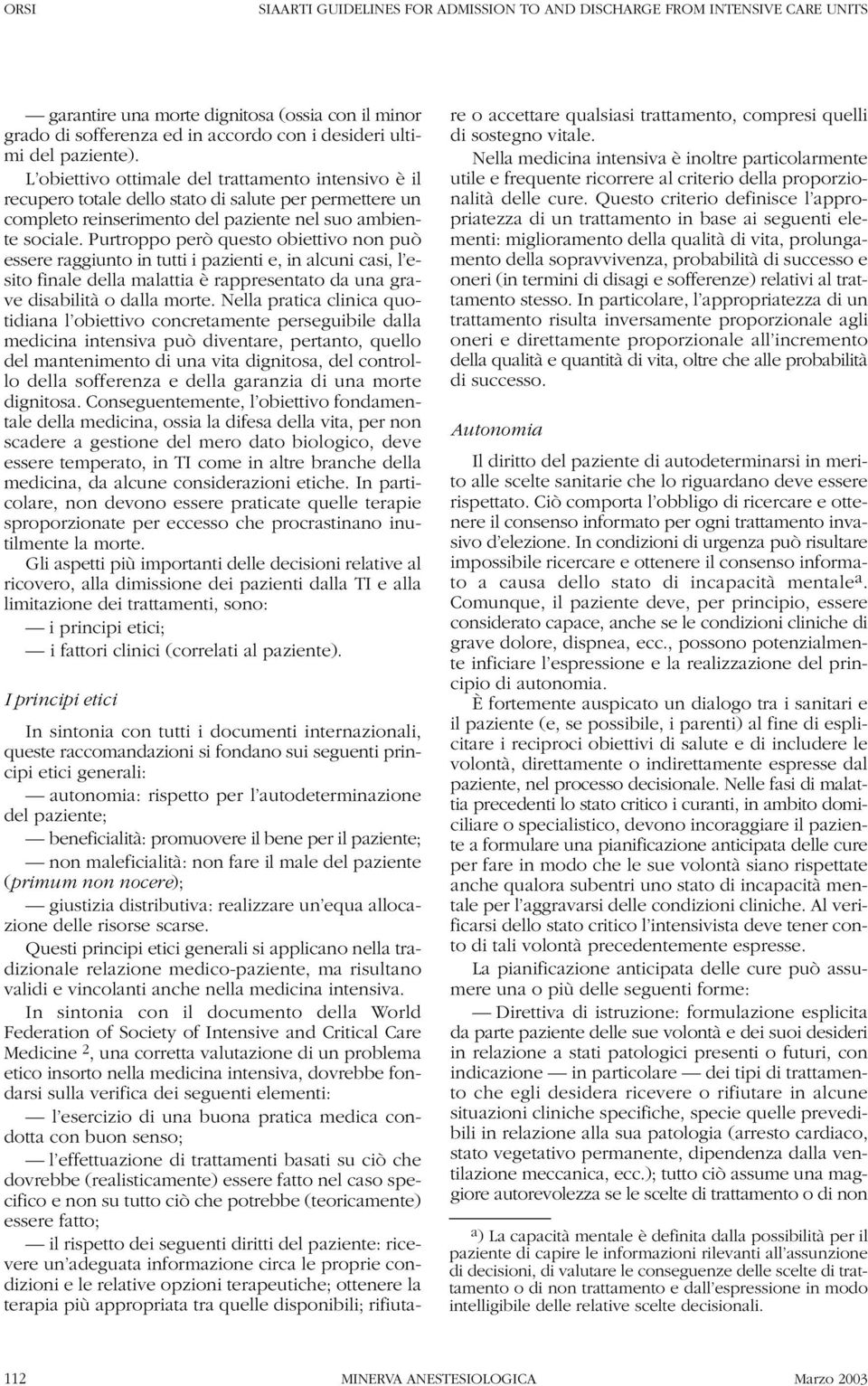 ORSI SIAARTI GUIDELINES FOR ADMISSION TO AND DISCHARGE FROM INTENSIVE CARE UNITS

— garantire una morte dignitosa (ossia con il minor grado di sofferenza ed in accordo con i desideri ultimi del paziente).

L'obiettivo ottimale del trattamento intensivo è il recupero totale dello stato di salute per permettere un completo reinserimento del paziente nel suo ambiente sociale. Purtroppo però questo obiettivo non può essere raggiunto in tutti i pazienti e, in alcuni casi, l'esito finale della malattia è rappresentato da una grave disabilità o dalla morte. Nella pratica clinica quotidiana l'obiettivo concretamente perseguibile dalla medicina intensiva può diventare, pertanto, quello del mantenimento di una vita dignitosa, del controllo della sofferenza e della garanzia di una morte dignitosa. Conseguentemente, l'obiettivo fondamentale della medicina, ossia la difesa della vita, per non scadere a gestione del mero dato biologico, deve essere temperato, in TI come in altre branche della medicina, da alcune considerazioni etiche. In particolare, non devono essere praticate quelle terapie sproporzionate per eccesso che procrastinano inutilmente la morte.

Gli aspetti più importanti delle decisioni relative al ricovero, alla dimissione dei pazienti dalla TI e alla limitazione dei trattamenti, sono:

— i principi etici;

— i fattori clinici (correlati al paziente).

I principi etici

In sintonia con tutti i documenti internazionali, queste raccomandazioni si fondano sui seguenti principi etici generali:

— autonomia: rispetto per l'autodeterminazione del paziente;

— beneficialità: promuovere il bene per il paziente;

— non maleficialità: non fare il male del paziente (primum non nocere);

— giustizia distributiva: realizzare un'equa allocazione delle risorse scarse.

Questi principi etici generali si applicano nella tradizionale relazione medico-paziente, ma risultano validi e vincolanti anche nella medicina intensiva.

In sintonia con il documento della World Federation of Society of Intensive and Critical Care Medicine $^2$, una corretta valutazione di un problema etico insorto nella medicina intensiva, dovrebbe fondarsi sulla verifica dei seguenti elementi:

— l'esercizio di una buona pratica medica condotta con buon senso;

— l'effettuazione di trattamenti basati su ciò che dovrebbe (realisticamente) essere fatto nel caso specifico e non su tutto ciò che potrebbe (teoricamente) essere fatto;

— il rispetto dei seguenti diritti del paziente: ricevere un'adeguata informazione circa le proprie condizioni e le relative opzioni terapeutiche; ottenere la terapia più appropriata tra quelle disponibili; rifiutare o accettare qualsiasi trattamento, compresi quelli di sostegno vitale.

Nella medicina intensiva è inoltre particolarmente utile e frequente ricorrere al criterio della proporzionalità delle cure. Questo criterio definisce l'appropriatezza di un trattamento in base ai seguenti elementi: miglioramento della qualità di vita, prolungamento della sopravvivenza, probabilità di successo e oneri (in termini di disagi e sofferenze) relativi al trattamento stesso. In particolare, l'appropriatezza di un trattamento risulta inversamente proporzionale agli oneri e direttamente proporzionale all'incremento della qualità e quantità di vita, oltre che alle probabilità di successo.

Autonomia

Il diritto del paziente di autodeterminarsi in merito alle scelte sanitarie che lo riguardano deve essere rispettato. Ciò comporta l'obbligo di ricercare e ottenere il consenso informato per ogni trattamento invasivo d'elezione. In condizioni di urgenza può risultare impossibile ricercare e ottenere il consenso informato a causa dello stato di incapacità mentale$^a$. Comunque, il paziente deve, per principio, essere considerato capace, anche se le condizioni cliniche di grave dolore, dispnea, ecc., possono potenzialmente inficiare l'espressione e la realizzazione del principio di autonomia.

È fortemente auspicato un dialogo tra i sanitari e il paziente (e, se possibile, i parenti) al fine di esplicitare i reciproci obiettivi di salute e di includere le volontà, direttamente o indirettamente espresse dal paziente, nel processo decisionale. Nelle fasi di malattia precedenti lo stato critico i curanti, in ambito domiciliare o specialistico, devono incoraggiare il paziente a formulare una pianificazione anticipata delle cure per fare in modo che le sue volontà siano rispettate anche qualora subentri uno stato di incapacità mentale per l'aggravarsi delle condizioni cliniche. Al verificarsi dello stato critico l'intensivista deve tener conto di tali volontà precedentemente espresse.

La pianificazione anticipata delle cure può assumere una o più delle seguenti forme:

— Direttiva di istruzione: formulazione esplicita da parte paziente delle sue volontà e dei suoi desideri in relazione a stati patologici presenti o futuri, con indicazione — in particolare — dei tipi di trattamento che egli desidera ricevere o rifiutare in alcune situazioni cliniche specifiche, specie quelle prevedibili in relazione alla sua patologia (arresto cardiaco, stato vegetativo permanente, dipendenza dalla ventilazione meccanica, ecc.); tutto ciò assume una maggiore autorevolezza se le scelte di trattamento o di non

$^a$) La capacità mentale è definita dalla possibilità per il paziente di capire le informazioni rilevanti all'assunzione di decisioni, di valutare le conseguenze delle scelte di trattamento o di non trattamento e dall'espressione in modo intelligibile delle relative scelte decisionali.

112 MINERVA ANESTESIOLOGICA Marzo 2003